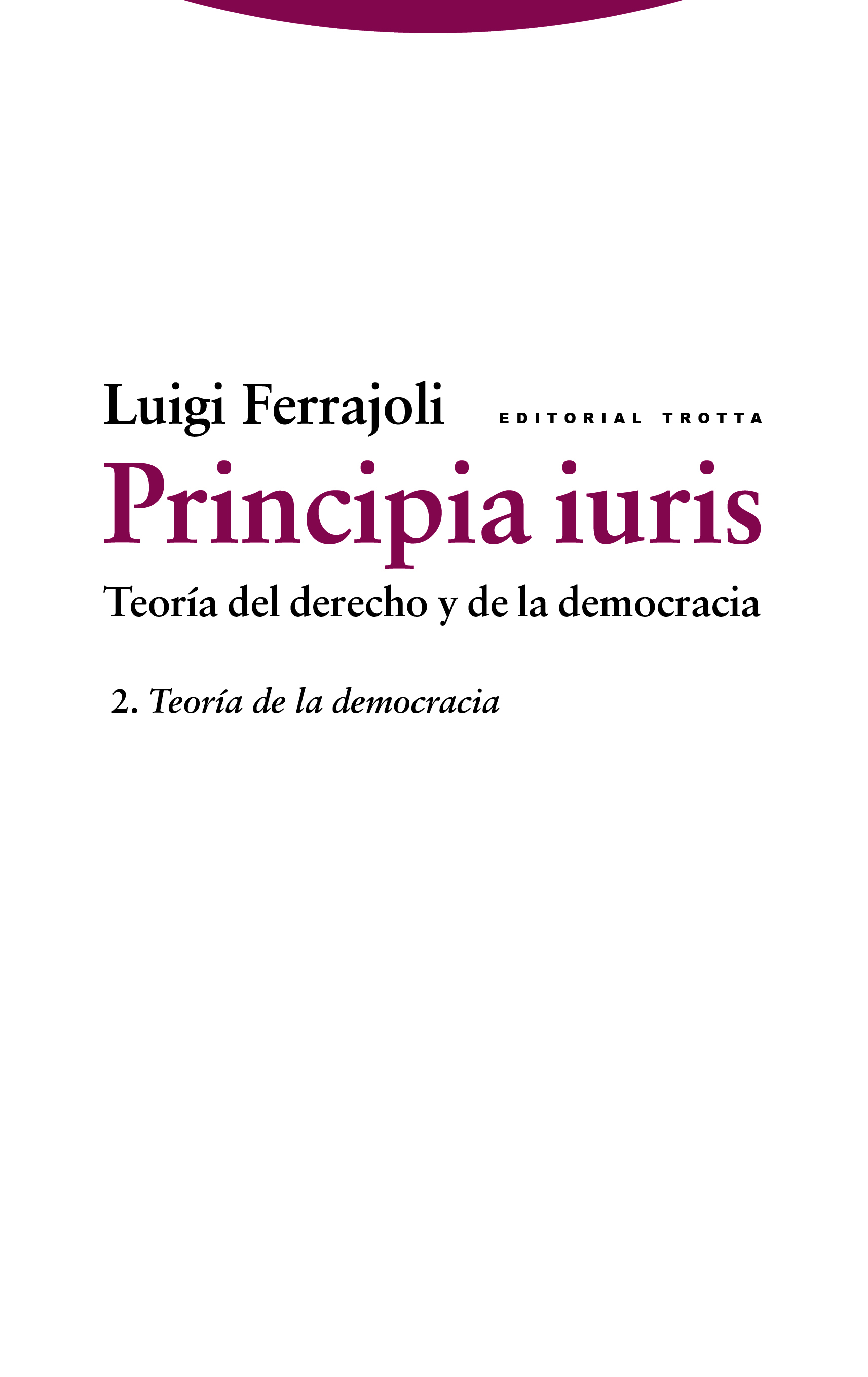 Luigi Ferrajoli

EDITORIAL TROTTA

Principia iuris

Teoría del derecho y de la democracia

2. Teoría de la democracia